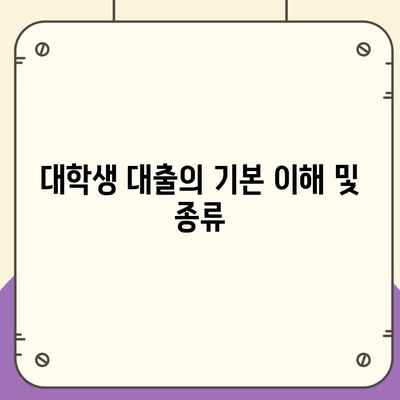 대학생 대출의 기본 이해 및 종류